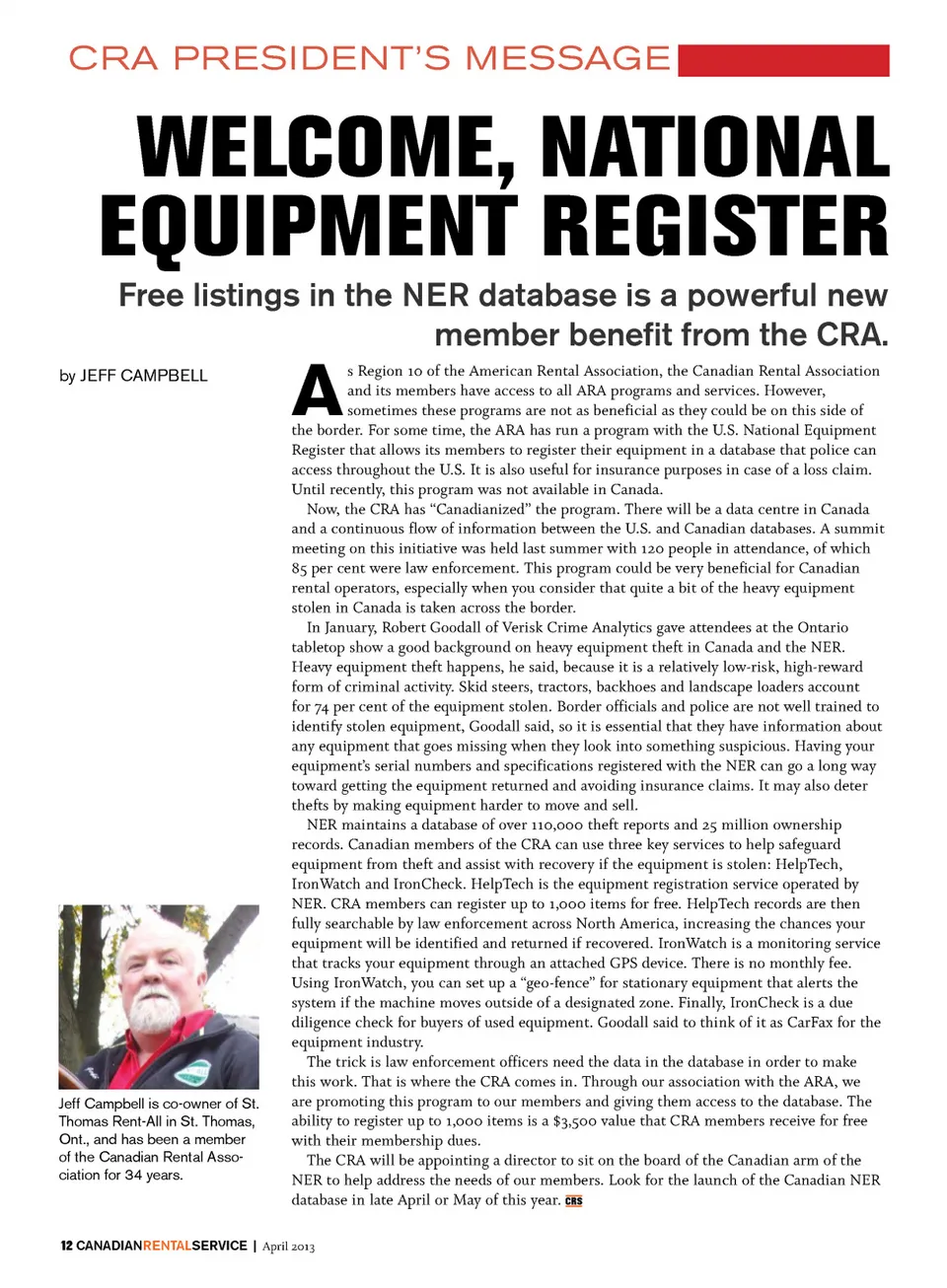 CRA PRESIDENT'S MESSAGE

WELCOME, NATIONAL EQUIPMENT REGISTER

Free listings in the NER database is a powerful new member benefit from the CRA.

by JEFF CAMPBELL

As Region 10 of the American Rental Association, the Canadian Rental Association and its members have access to all ARA programs and services. However, sometimes these programs are not as beneficial as they could be on this side of the border. For some time, the ARA has run a program with the U.S. National Equipment Register that allows its members to register their equipment in a database that police can access throughout the U.S. It is also useful for insurance purposes in case of a loss claim. Until recently, this program was not available in Canada.

Now, the CRA has "Canadianized" the program. There will be a data centre in Canada and a continuous flow of information between the U.S. and Canadian databases. A summit meeting on this initiative was held last summer with 120 people in attendance, of which 85 per cent were law enforcement. This program could be very beneficial for Canadian rental operators, especially when you consider that quite a bit of the heavy equipment stolen in Canada is taken across the border.

In January, Robert Goodall of Verisk Crime Analytics gave attendees at the Ontario tabletop show a good background on heavy equipment theft in Canada and the NER. Heavy equipment theft happens, he said, because it is a relatively low-risk, high-reward form of criminal activity. Skid steers, tractors, backhoes and landscape loaders account for 74 per cent of the equipment stolen. Border officials and police are not well trained to identify stolen equipment, Goodall said, so it is essential that they have information about any equipment that goes missing when they look into something suspicious. Having your equipment's serial numbers and specifications registered with the NER can go a long way toward getting the equipment returned and avoiding insurance claims. It may also deter thefts by making equipment harder to move and sell.

NER maintains a database of over 110,000 theft reports and 25 million ownership records. Canadian members of the CRA can use three key services to help safeguard equipment from theft and assist with recovery if the equipment is stolen: HelpTech, IronWatch and IronCheck. HelpTech is the equipment registration service operated by NER. CRA members can register up to 1,000 items for free. HelpTech records are then fully searchable by law enforcement across North America, increasing the chances your equipment will be identified and returned if recovered. IronWatch is a monitoring service that tracks your equipment through an attached GPS device. There is no monthly fee. Using IronWatch, you can set up a "geo-fence" for stationary equipment that alerts the system if the machine moves outside of a designated zone. Finally, IronCheck is a due diligence check for buyers of used equipment. Goodall said to think of it as CarFax for the equipment industry.

The trick is law enforcement officers need the data in the database in order to make this work. That is where the CRA comes in. Through our association with the ARA, we are promoting this program to our members and giving them access to the database. The ability to register up to 1,000 items is a $3,500 value that CRA members receive for free with their membership dues.

The CRA will be appointing a director to sit on the board of the Canadian arm of the NER to help address the needs of our members. Look for the launch of the Canadian NER database in late April or May of this year. CRS

Jeff Campbell is co-owner of St. Thomas Rent-All in St. Thomas, Ont., and has been a member of the Canadian Rental Association for 34 years.

12 CANADIANRENTALSERVICE | April 2013